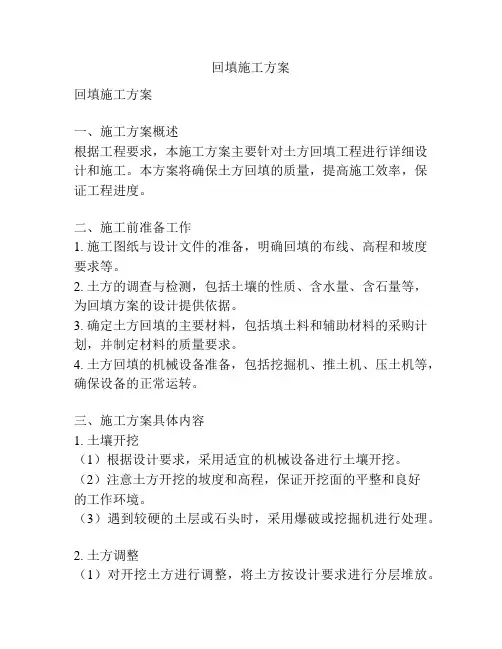 回填施工方案

回填施工方案

一、施工方案概述
根据工程要求，本施工方案主要针对土方回填工程进行详细设计和施工。本方案将确保土方回填的质量，提高施工效率，保证工程进度。

二、施工前准备工作
1. 施工图纸与设计文件的准备，明确回填的布线、高程和坡度要求等。
2. 土方的调查与检测，包括土壤的性质、含水量、含石量等，为回填方案的设计提供依据。
3. 确定土方回填的主要材料，包括填土料和辅助材料的采购计划，并制定材料的质量要求。
4. 土方回填的机械设备准备，包括挖掘机、推土机、压土机等，确保设备的正常运转。

三、施工方案具体内容
1. 土壤开挖
（1）根据设计要求，采用适宜的机械设备进行土壤开挖。
（2）注意土方开挖的坡度和高程，保证开挖面的平整和良好的工作环境。
（3）遇到较硬的土层或石头时，采用爆破或挖掘机进行处理。

2. 土方调整
（1）对开挖土方进行调整，将土方按设计要求进行分层堆放。